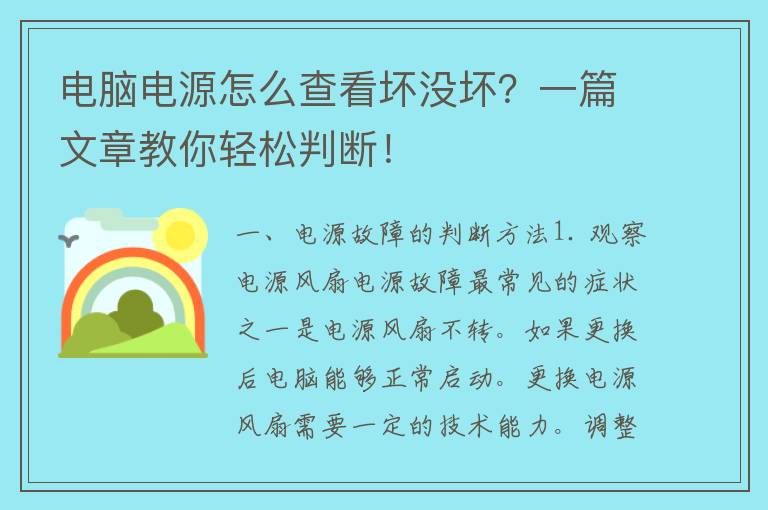 电脑电源怎么查看坏没坏？一篇文章教你轻松判断！

一、电源故障的判断方法1. 观察电源风扇电源故障最常见的症状之一是电源风扇不转。如果更换后电脑能够正常启动。更换电源风扇需要一定的技术能力。调整